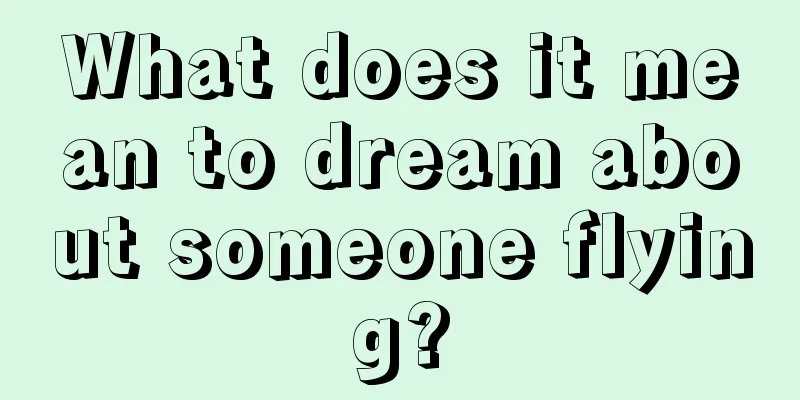 What does it mean to dream about someone flying?